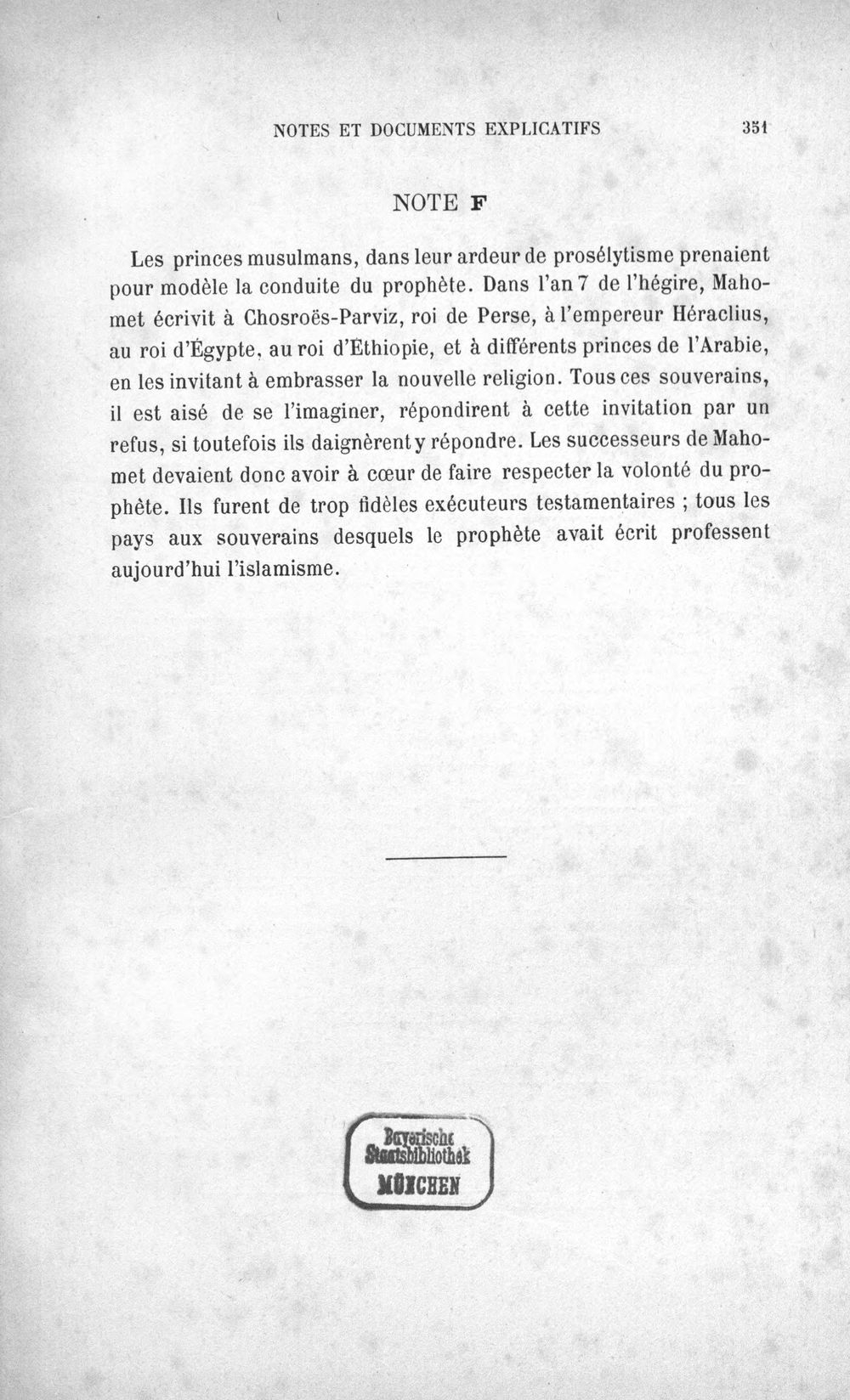 NOTES ET DOCUMENTS EXPLICATIFS 351

NOTE F

Les princes musulmans, dans leur ardeur de prosélytisme prenaient pour modèle la conduite du prophète. Dans l'an 7 de l'hégire, Mahomet écrivit à Chosroës-Parviz, roi de Perse, à l'empereur Héraclius, au roi d'Égypte, au roi d'Éthiopie, et à différents princes de l'Arabie, en les invitant à embrasser la nouvelle religion. Tous ces souverains, il est aisé de se l'imaginer, répondirent à cette invitation par un refus, si toutefois ils daignèrent y répondre. Les successeurs de Mahomet devaient donc avoir à cœur de faire respecter la volonté du prophète. Ils furent de trop fidèles exécuteurs testamentaires ; tous les pays aux souverains desquels le prophète avait écrit professent aujourd'hui l'islamisme.

Bayerische
Staatsbibliothek
MÜNCHEN